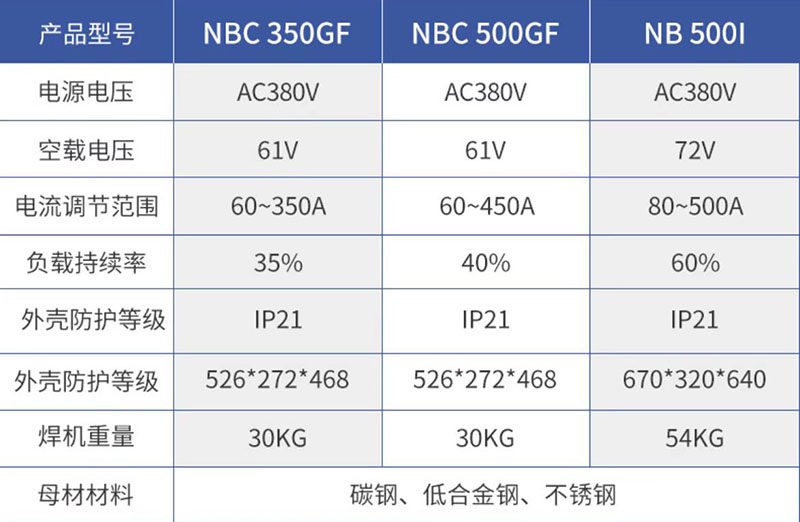 | 产品型号 | NBC 350GF | NBC 500GF | NB 500I |
|---|---|---|---|
| 电源电压 | AC380V | AC380V | AC380V |
| 空载电压 | 61V | 61V | 72V |
| 电流调节范围 | 60~350A | 60~450A | 80~500A |
| 负载持续率 | 35% | 40% | 60% |
| 外壳防护等级 | IP21 | IP21 | IP21 |
| 外壳防护等级 | 526*272*468 | 526*272*468 | 670*320*640 |
| 焊机重量 | 30KG | 30KG | 54KG |
| 母材材料 | 碳钢、低合金钢、不锈钢 | | |